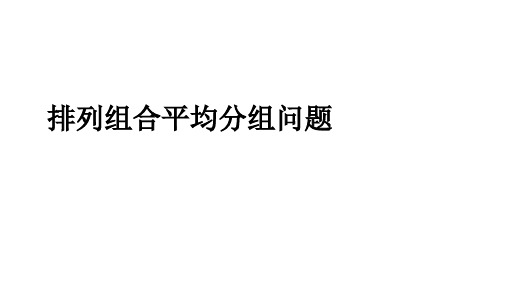 排列组合平均分组问题